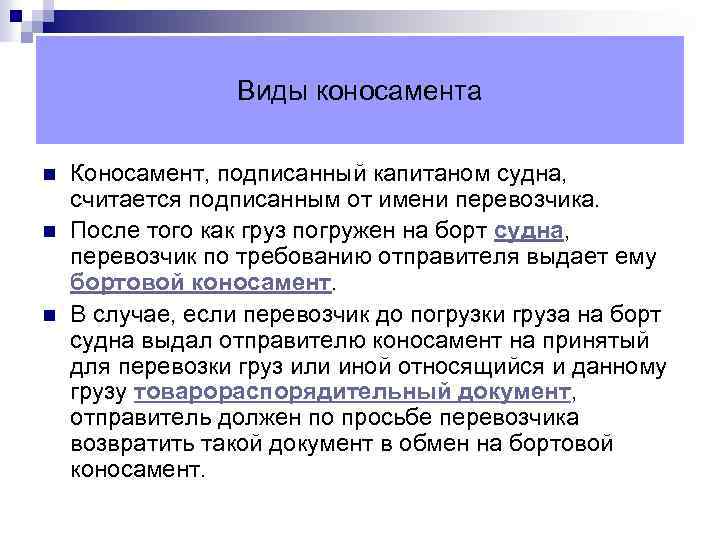 Виды коносамента

Коносамент, подписанный капитаном судна, считается подписанным от имени перевозчика.

После того как груз погружен на борт судна, перевозчик по требованию отправителя выдает ему бортовой коносамент.

В случае, если перевозчик до погрузки груза на борт судна выдал отправителю коносамент на принятый для перевозки груз или иной относящийся и данному грузу товарораспорядительный документ, отправитель должен по просьбе перевозчика возвратить такой документ в обмен на бортовой коносамент.